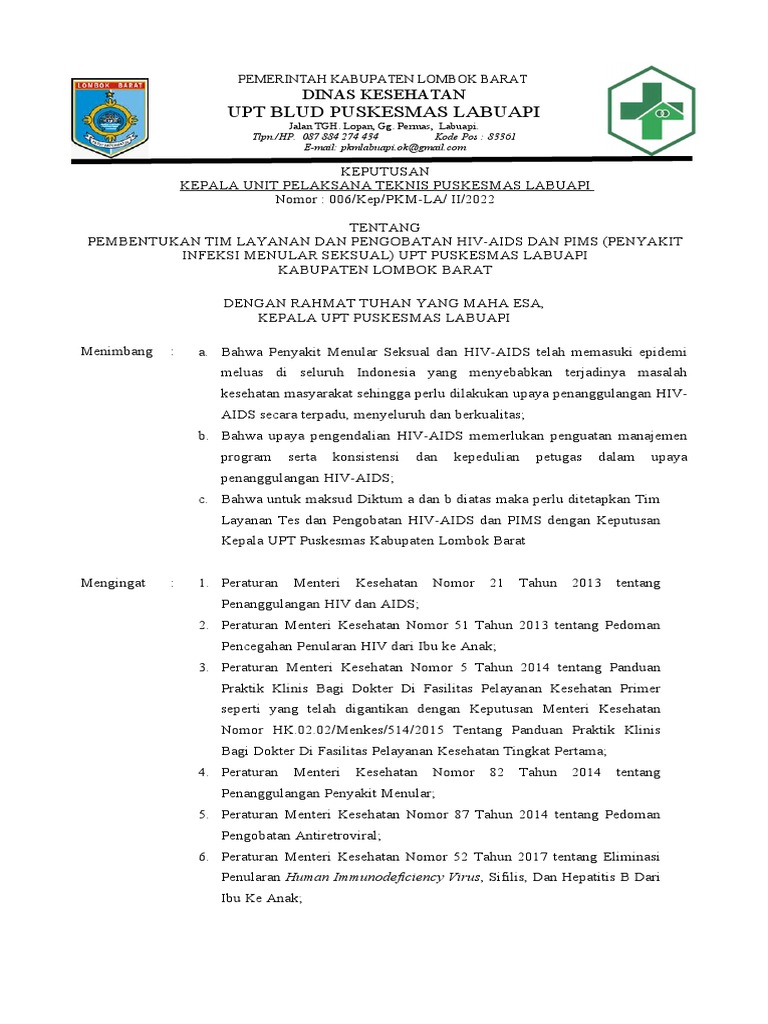 LOMBOK BARAT

PEMERINTAH KABUPATEN LOMBOK BARAT
DINAS KESEHATAN
UPT BLUD PUSKESMAS LABUAPI
Jalan TGH. Lopan, Gg. Permas, Labuapi.
Tlpn./HP. 087 884 274 454 Kode Pos : 83361
E-mail: pkmlabuapi.ok@gmail.com

KEPUTUSAN
KEPALA UNIT PELAKSANA TEKNIS PUSKESMAS LABUAPI
Nomor : 006/Kep/PKM-LA/ II/2022

TENTANG
PEMBENTUKAN TIM LAYANAN DAN PENGOBATAN HIV-AIDS DAN PIMS (PENYAKIT INFEKSI MENULAR SEKSUAL) UPT PUSKESMAS LABUAPI
KABUPATEN LOMBOK BARAT

DENGAN RAHMAT TUHAN YANG MAHA ESA,
KEPALA UPT PUSKESMAS LABUAPI

Menimbang : a. Bahwa Penyakit Menular Seksual dan HIV-AIDS telah memasuki epidemi meluas di seluruh Indonesia yang menyebabkan terjadinya masalah kesehatan masyarakat sehingga perlu dilakukan upaya penanggulangan HIV-AIDS secara terpadu, menyeluruh dan berkualitas;
b. Bahwa upaya pengendalian HIV-AIDS memerlukan penguatan manajemen program serta konsistensi dan kepedulian petugas dalam upaya penanggulangan HIV-AIDS;
c. Bahwa untuk maksud Diktum a dan b diatas maka perlu ditetapkan Tim Layanan Tes dan Pengobatan HIV-AIDS dan PIMS dengan Keputusan Kepala UPT Puskesmas Kabupaten Lombok Barat

Mengingat : 1. Peraturan Menteri Kesehatan Nomor 21 Tahun 2013 tentang Penanggulangan HIV dan AIDS;
2. Peraturan Menteri Kesehatan Nomor 51 Tahun 2013 tentang Pedoman Pencegahan Penularan HIV dari Ibu ke Anak;
3. Peraturan Menteri Kesehatan Nomor 5 Tahun 2014 tentang Panduan Praktik Klinis Bagi Dokter Di Fasilitas Pelayanan Kesehatan Primer seperti yang telah digantikan dengan Keputusan Menteri Kesehatan Nomor HK.02.02/Menkes/514/2015 Tentang Panduan Praktik Klinis Bagi Dokter Di Fasilitas Pelayanan Kesehatan Tingkat Pertama;
4. Peraturan Menteri Kesehatan Nomor 82 Tahun 2014 tentang Penanggulangan Penyakit Menular;
5. Peraturan Menteri Kesehatan Nomor 87 Tahun 2014 tentang Pedoman Pengobatan Antiretroviral;
6. Peraturan Menteri Kesehatan Nomor 52 Tahun 2017 tentang Eliminasi Penularan Human Immunodeficiency Virus, Sifilis, Dan Hepatitis B Dari Ibu Ke Anak;